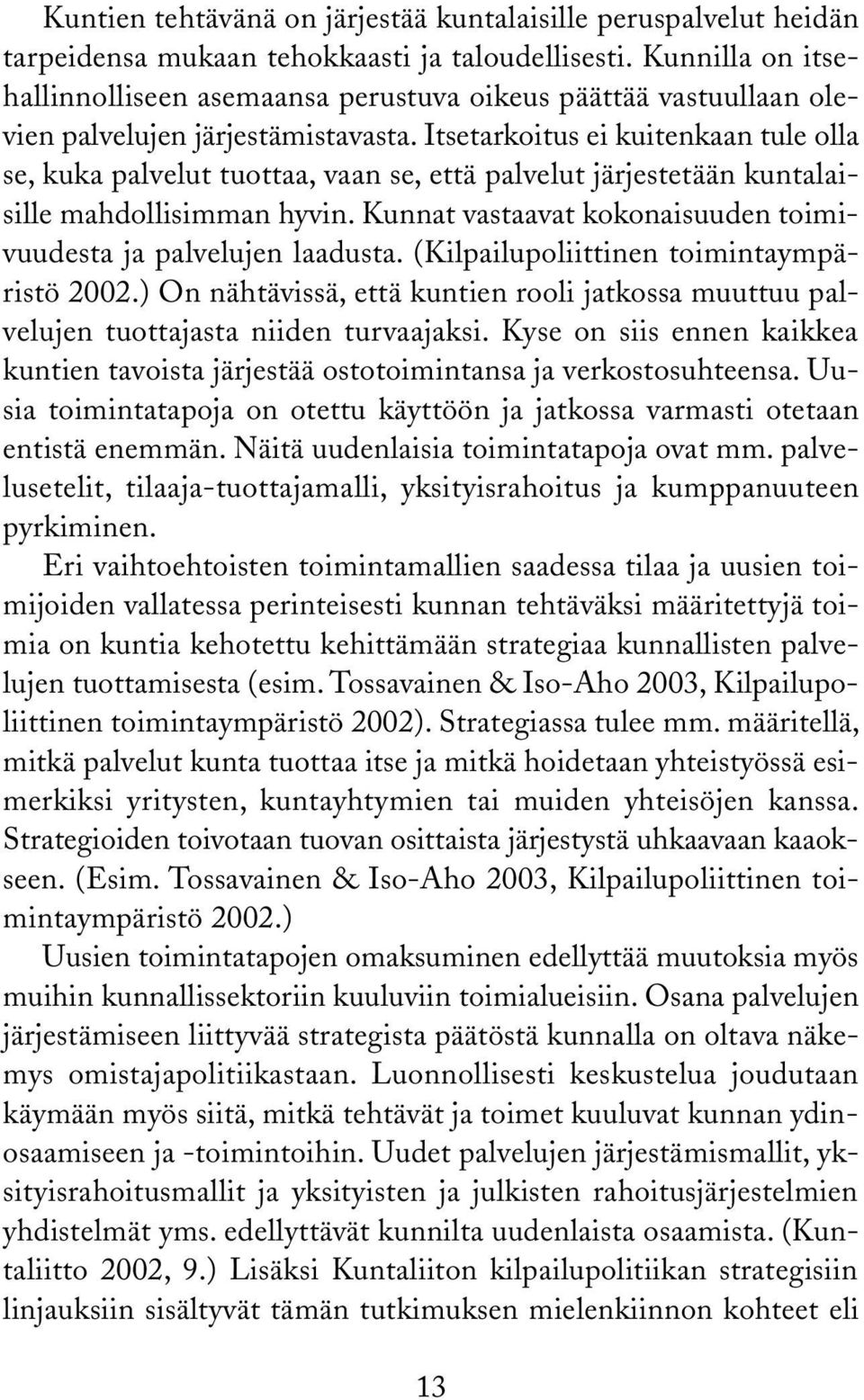 Kuntien tehtävänä on järjestää kuntalaisille peruspalvelut heidän tarpeidensa mukaan tehokkaasti ja taloudellisesti. Kunnilla on itsehallinnolliseen asemaansa perustuva oikeus päättää vastuullaan olevien palvelujen järjestämistavasta. Itsetarkoitus ei kuitenkaan tule olla se, kuka palvelut tuottaa, vaan se, että palvelut järjestetään kuntalaisille mahdollisimman hyvin. Kunnat vastaavat kokonaisuuden toimivuudesta ja palvelujen laadusta. (Kilpailupoliittinen toimintaympäristö 2002.) On nähtävissä, että kuntien rooli jatkossa muuttuu palvelujen tuottajasta niiden turvaajaksi. Kyse on siis ennen kaikkea kuntien tavoista järjestää ostotoimintansa ja verkostosuhteensa. Uusia toimintatapoja on otettu käyttöön ja jatkossa varmasti otetaan entistä enemmän. Näitä uudenlaisia toimintatapoja ovat mm. palvelusetelit, tilaaja-tuottajamalli, yksityisrahoitus ja kumppanuuteen pyrkiminen.

Eri vaihtoehtoisten toimintamallien saadessa tilaa ja uusien toimijoiden vallatessa perinteisesti kunnan tehtäväksi määritettyjä toimia on kuntia kehotettu kehittämään strategiaa kunnallisten palvelujen tuottamisesta (esim. Tossavainen & Iso-Aho 2003, Kilpailupoliittinen toimintaympäristö 2002). Strategiassa tulee mm. määritellä, mitkä palvelut kunta tuottaa itse ja mitkä hoidetaan yhteistyössä esimerkiksi yritysten, kuntayhtymien tai muiden yhteisöjen kanssa. Strategioiden toivotaan tuovan osittaista järjestystä uhkaavaan kaaokseen. (Esim. Tossavainen & Iso-Aho 2003, Kilpailupoliittinen toimintaympäristö 2002.)

Uusien toimintatapojen omaksuminen edellyttää muutoksia myös muihin kunnallissektoriin kuuluviin toimialueisiin. Osana palvelujen järjestämiseen liittyvää strategista päätöstä kunnalla on oltava näkemys omistajapolitiikastaan. Luonnollisesti keskustelua joudutaan käymään myös siitä, mitkä tehtävät ja toimet kuuluvat kunnan ydinosaamiseen ja -toimintoihin. Uudet palvelujen järjestämismallit, yksityisrahoitusmallit ja yksityisten ja julkisten rahoitusjärjestelmien yhdistelmät yms. edellyttävät kunnilta uudenlaista osaamista. (Kuntaliitto 2002, 9.) Lisäksi Kuntaliiton kilpailupolitiikan strategisiin linjauksiin sisältyvät tämän tutkimuksen mielenkiinnon kohteet eli

13